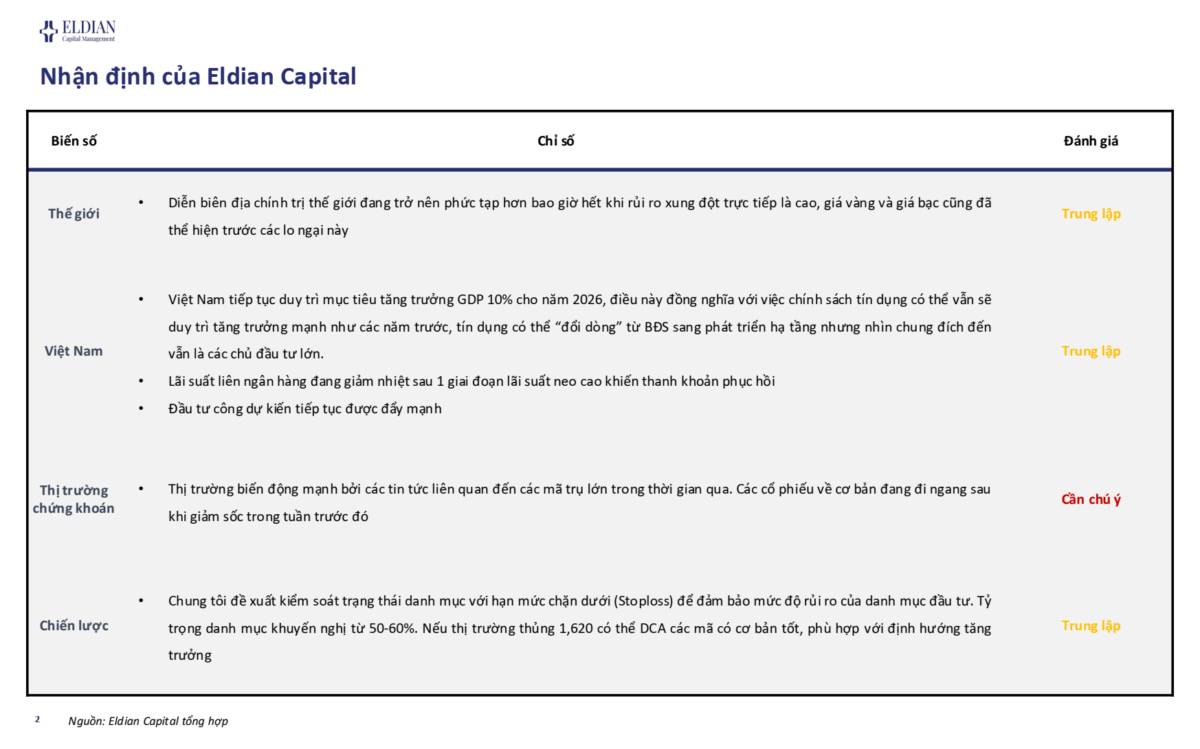 ELDIAN
Capital Management

Nhận định của Eldian Capital

| Biến số | Chỉ số | Đánh giá |
|---|---|---|
| Thế giới | • Diễn biên địa chính trị thế giới đang trở nên phức tạp hơn bao giờ hết khi rủi ro xung đột trực tiếp là cao, giá vàng và giá bạc cũng đã thể hiện trước các lo ngại này | Trung lập |
| Việt Nam | • Việt Nam tiếp tục duy trì mục tiêu tăng trưởng GDP 10% cho năm 2026, điều này đồng nghĩa với việc chính sách tín dụng có thể vẫn sẽ duy trì tăng trưởng mạnh như các năm trước, tín dụng có thể "đổi dòng" từ BĐS sang phát triển hạ tầng nhưng nhìn chung đích đến vẫn là các chủ đầu tư lớn. • Lãi suất liên ngân hàng đang giảm nhiệt sau 1 giai đoạn lãi suất neo cao khiến thanh khoản phục hồi • Đầu tư công dự kiến tiếp tục được đẩy mạnh | Trung lập |
| Thị trường chứng khoán | • Thị trường biến động mạnh bởi các tin tức liên quan đến các mã trụ lớn trong thời gian qua. Các cổ phiếu về cơ bản đang đi ngang sau khi giảm sốc trong tuần trước đó | Cần chú ý |
| Chiến lược | • Chung tôi đề xuất kiểm soát trạng thái danh mục với hạn mức chặn dưới (Stoploss) để đảm bảo mức độ rủi ro của danh mục đầu tư. Tỷ trọng danh mục khuyến nghị từ 50-60%. Nếu thị trường thủng 1,620 có thể DCA các mã có cơ bản tốt, phù hợp với định hướng tăng trưởng | Trung lập |

2 Nguồn: Eldian Capital tổng hợp